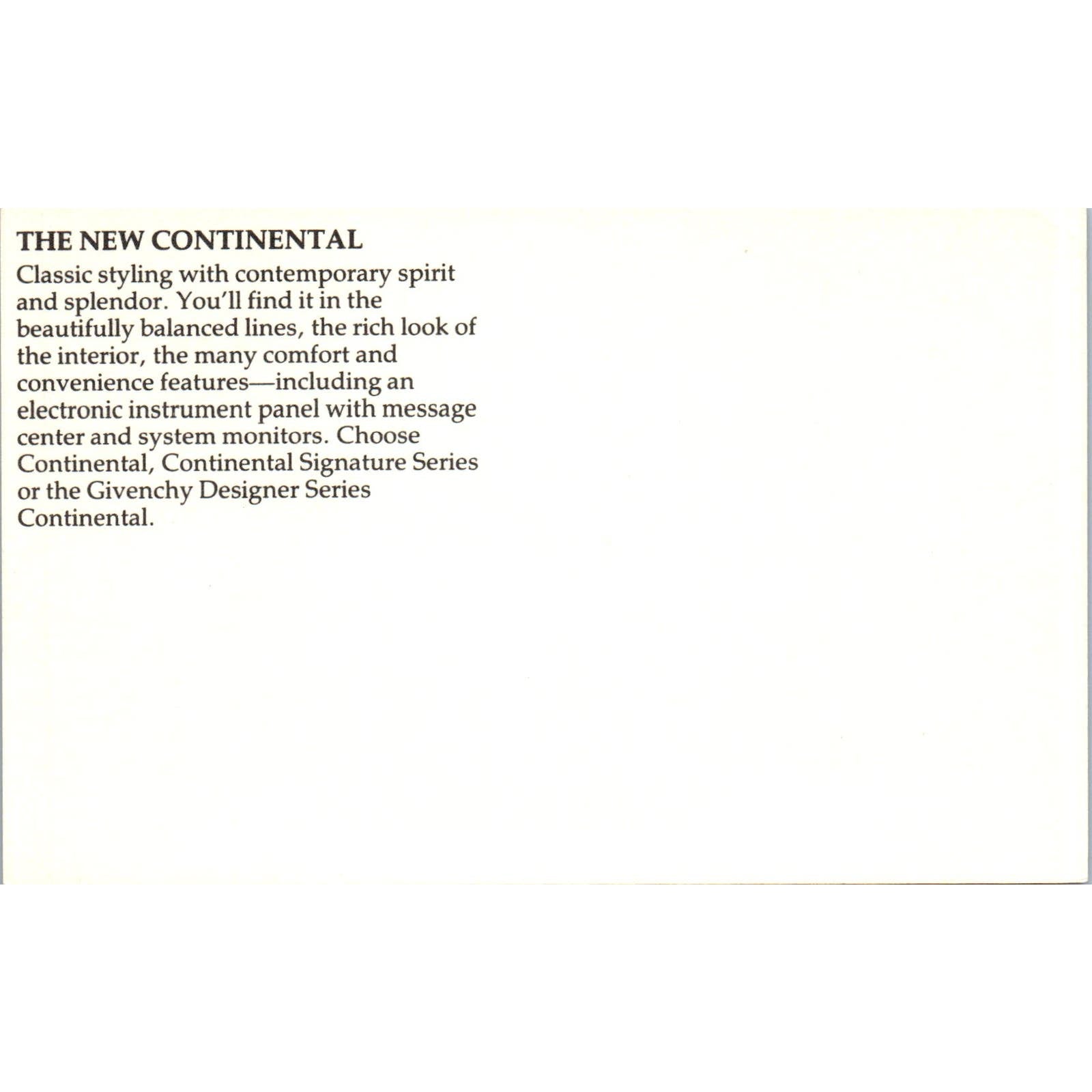 THE NEW CONTINENTAL

Classic styling with contemporary spirit and splendor. You'll find it in the beautifully balanced lines, the rich look of the interior, the many comfort and convenience features—including an electronic instrument panel with message center and system monitors. Choose Continental, Continental Signature Series or the Givenchy Designer Series Continental.